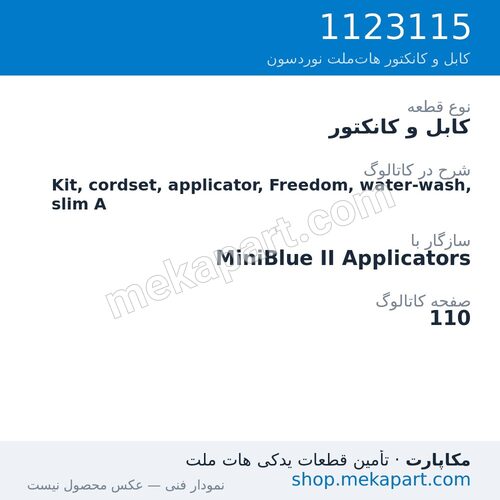 1123115
کابل و کانکتور هات‌ملت نوردسون

نوع قطعه
کابل و کانکتور

شرح در کاتالوگ
Kit, cordset, applicator, Freedom, water-wash, slim A

سازگار با
MiniBlue II Applicators

صفحه کاتالوگ
110

mekapart.com

مکاپارت · تأمین قطعات یدکی هات ملت
shop.mekapart.com
نمودار فنی — عکس محصول نیست